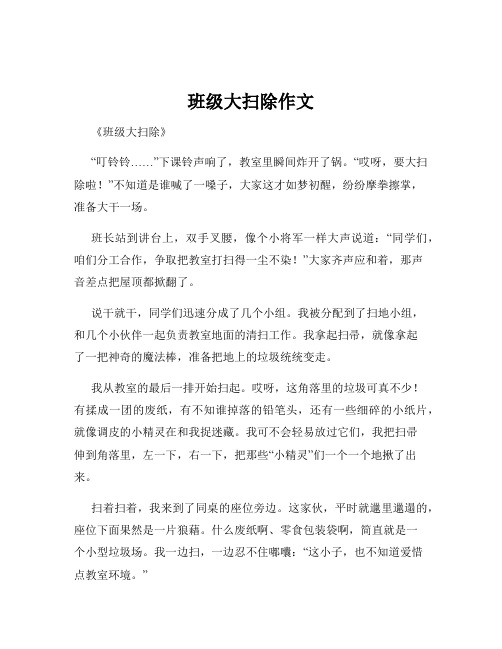 班级大扫除作文

《班级大扫除》

“叮铃铃……”下课铃声响了，教室里瞬间炸开了锅。“哎呀，要大扫除啦！”不知道是谁喊了一嗓子，大家这才如梦初醒，纷纷摩拳擦掌，准备大干一场。

班长站到讲台上，双手叉腰，像个小将军一样大声说道：“同学们，咱们分工合作，争取把教室打扫得一尘不染！”大家齐声应和着，那声音差点把屋顶都掀翻了。

说干就干，同学们迅速分成了几个小组。我被分配到了扫地小组，和几个小伙伴一起负责教室地面的清扫工作。我拿起扫帚，就像拿起了一把神奇的魔法棒，准备把地上的垃圾统统变走。

我从教室的最后一排开始扫起。哎呀，这角落里的垃圾可真不少！有揉成一团的废纸，有不知谁掉落的铅笔头，还有一些细碎的小纸片，就像调皮的小精灵在和我捉迷藏。我可不会轻易放过它们，我把扫帚伸到角落里，左一下，右一下，把那些“小精灵”们一个一个地揪了出来。

扫着扫着，我来到了同桌的座位旁边。这家伙，平时就邋里邋遢的，座位下面果然是一片狼藉。什么废纸啊、零食包装袋啊，简直就是一个小型垃圾场。我一边扫，一边忍不住嘟囔：“这小子，也不知道爱惜点教室环境。”